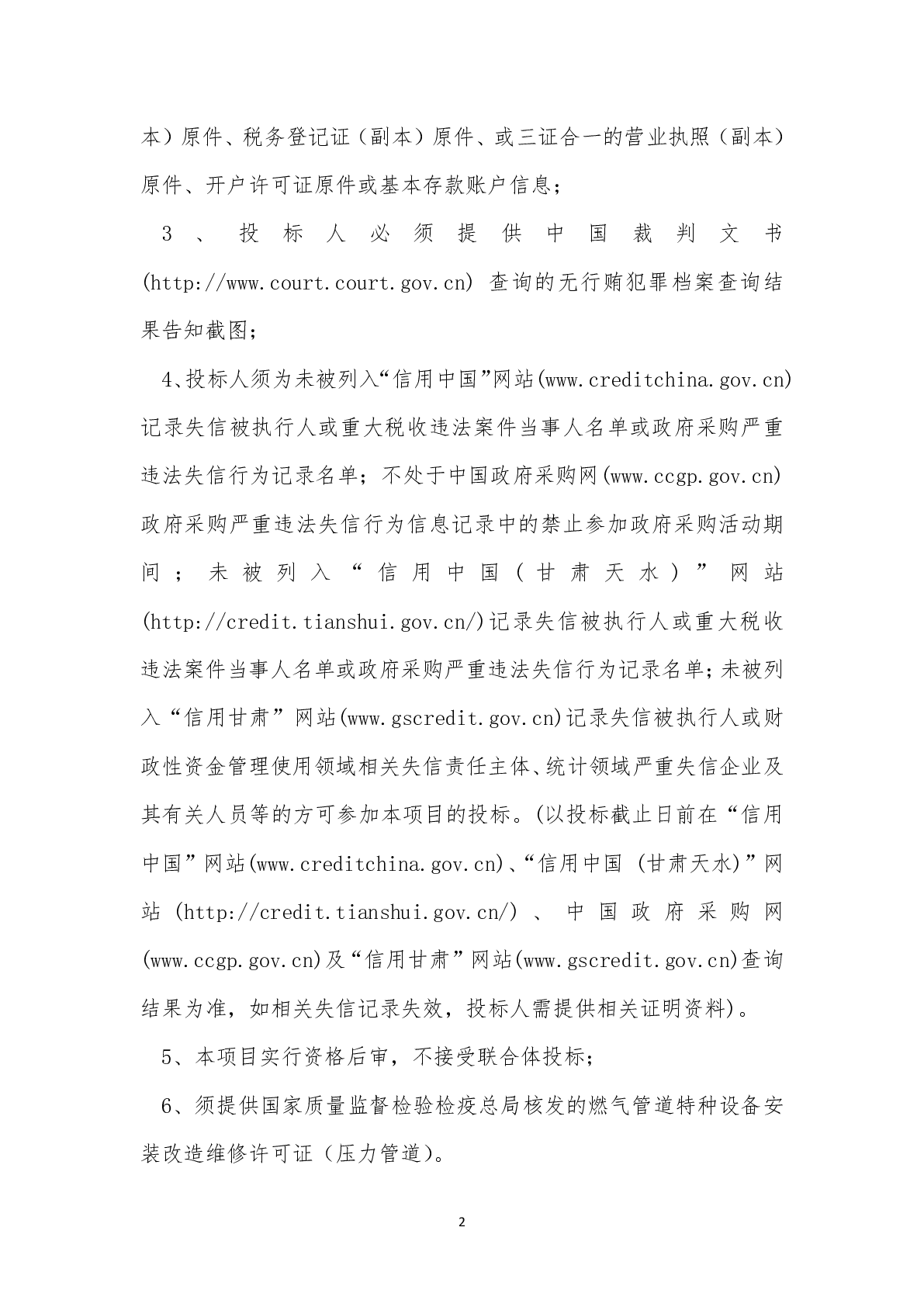 本）原件、税务登记证（副本）原件、或三证合一的营业执照（副本）原件、开户许可证原件或基本存款账户信息；

3、投标人必须提供中国裁判文书(http://www.court.court.gov.cn) 查询的无行贿犯罪档案查询结果告知截图；

4、投标人须为未被列入“信用中国”网站(www.creditchina.gov.cn)记录失信被执行人或重大税收违法案件当事人名单或政府采购严重违法失信行为记录名单；不处于中国政府采购网(www.ccgp.gov.cn)政府采购严重违法失信行为信息记录中的禁止参加政府采购活动期间；未被列入“信用中国（甘肃天水）”网站(http://credit.tianshui.gov.cn/)记录失信被执行人或重大税收违法案件当事人名单或政府采购严重违法失信行为记录名单；未被列入“信用甘肃”网站(www.gscredit.gov.cn)记录失信被执行人或财政性资金管理使用领域相关失信责任主体、统计领域严重失信企业及其有关人员等的方可参加本项目的投标。(以投标截止日前在“信用中国”网站(www.creditchina.gov.cn)、“信用中国 (甘肃天水)”网站 (http://credit.tianshui.gov.cn/) 、中国政府采购网(www.ccgp.gov.cn)及“信用甘肃”网站(www.gscredit.gov.cn)查询结果为准，如相关失信记录失效，投标人需提供相关证明资料)。

5、本项目实行资格后审，不接受联合体投标；

6、须提供国家质量监督检验检疫总局核发的燃气管道特种设备安装改造维修许可证（压力管道）。

2